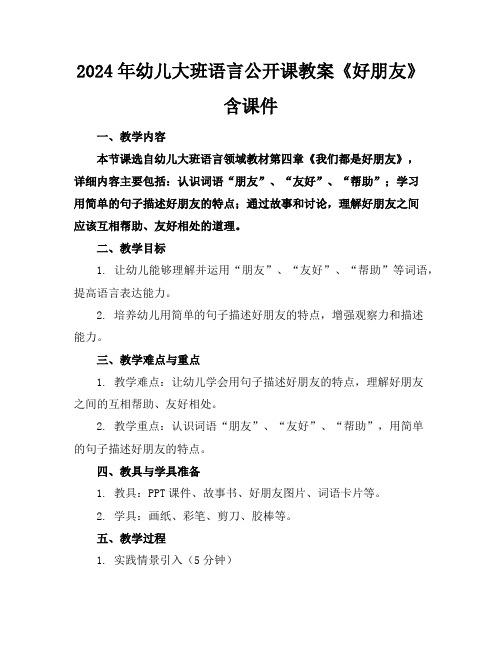 2024年幼儿大班语言公开课教案《好朋友》含课件

一、教学内容

本节课选自幼儿大班语言领域教材第四章《我们都是好朋友》，详细内容主要包括：认识词语“朋友”、“友好”、“帮助”；学习用简单的句子描述好朋友的特点；通过故事和讨论，理解好朋友之间应该互相帮助、友好相处的道理。

二、教学目标

1. 让幼儿能够理解并运用“朋友”、“友好”、“帮助”等词语，提高语言表达能力。

2. 培养幼儿用简单的句子描述好朋友的特点，增强观察力和描述能力。

三、教学难点与重点

1. 教学难点：让幼儿学会用句子描述好朋友的特点，理解好朋友之间的互相帮助、友好相处。

2. 教学重点：认识词语“朋友”、“友好”、“帮助”，用简单的句子描述好朋友的特点。

四、教具与学具准备

1. 教具：PPT课件、故事书、好朋友图片、词语卡片等。

2. 学具：画纸、彩笔、剪刀、胶棒等。

五、教学过程

1. 实践情景引入（5分钟）